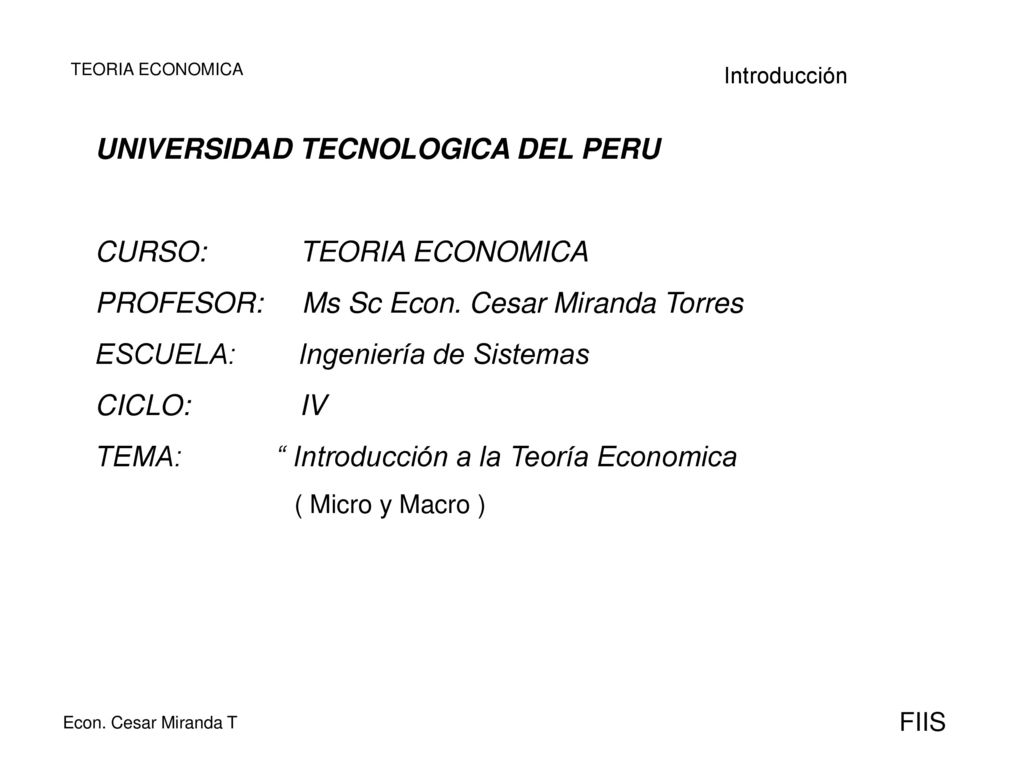 TEORIA ECONOMICA

Introducción

UNIVERSIDAD TECNOLOGICA DEL PERU

CURSO: TEORIA ECONOMICA
PROFESOR: Ms Sc Econ. Cesar Miranda Torres
ESCUELA: Ingeniería de Sistemas
CICLO: IV
TEMA: “ Introducción a la Teoría Economica
( Micro y Macro )

Econ. Cesar Miranda T

FIIS